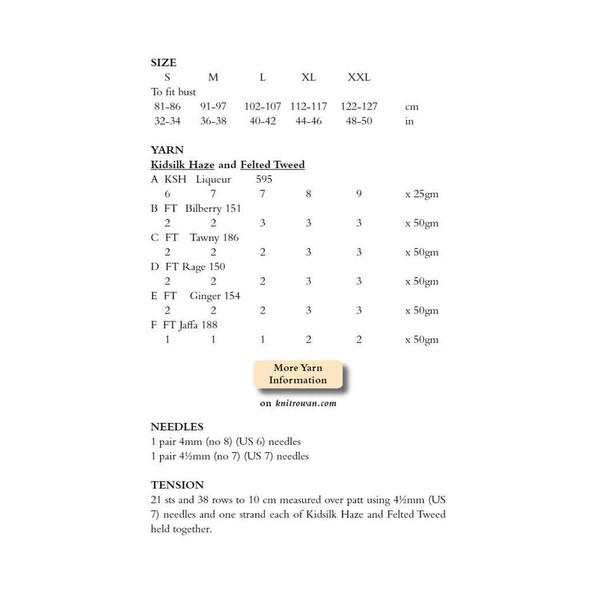 SIZE

| S | M | L | XL | XXL | |
|---|---|---|---|---|---|
| To fit bust | | | | | |
| 81-86 | 91-97 | 102-107 | 112-117 | 122-127 | cm |
| 32-34 | 36-38 | 40-42 | 44-46 | 48-50 | in |

YARN
Kidsilk Haze and Felted Tweed

| | | | | | |
|---|---|---|---|---|---|
| A KSH Liqueur 595 | | | | | |
| 6 | 7 | 7 | 8 | 9 | x 25gm |
| B FT Bilberry 151 | | | | | |
| 2 | 2 | 3 | 3 | 3 | x 50gm |
| C FT Tawny 186 | | | | | |
| 2 | 2 | 2 | 3 | 3 | x 50gm |
| D FT Rage 150 | | | | | |
| 2 | 2 | 2 | 3 | 3 | x 50gm |
| E FT Ginger 154 | | | | | |
| 2 | 2 | 2 | 3 | 3 | x 50gm |
| F FT Jaffa 188 | | | | | |
| 1 | 1 | 1 | 2 | 2 | x 50gm |

More Yarn Information

on knitrowan.com

NEEDLES
1 pair 4mm (no 8) (US 6) needles
1 pair 4½mm (no 7) (US 7) needles

TENSION
21 sts and 38 rows to 10 cm measured over patt using 4½mm (US 7) needles and one strand each of Kidsilk Haze and Felted Tweed held together.